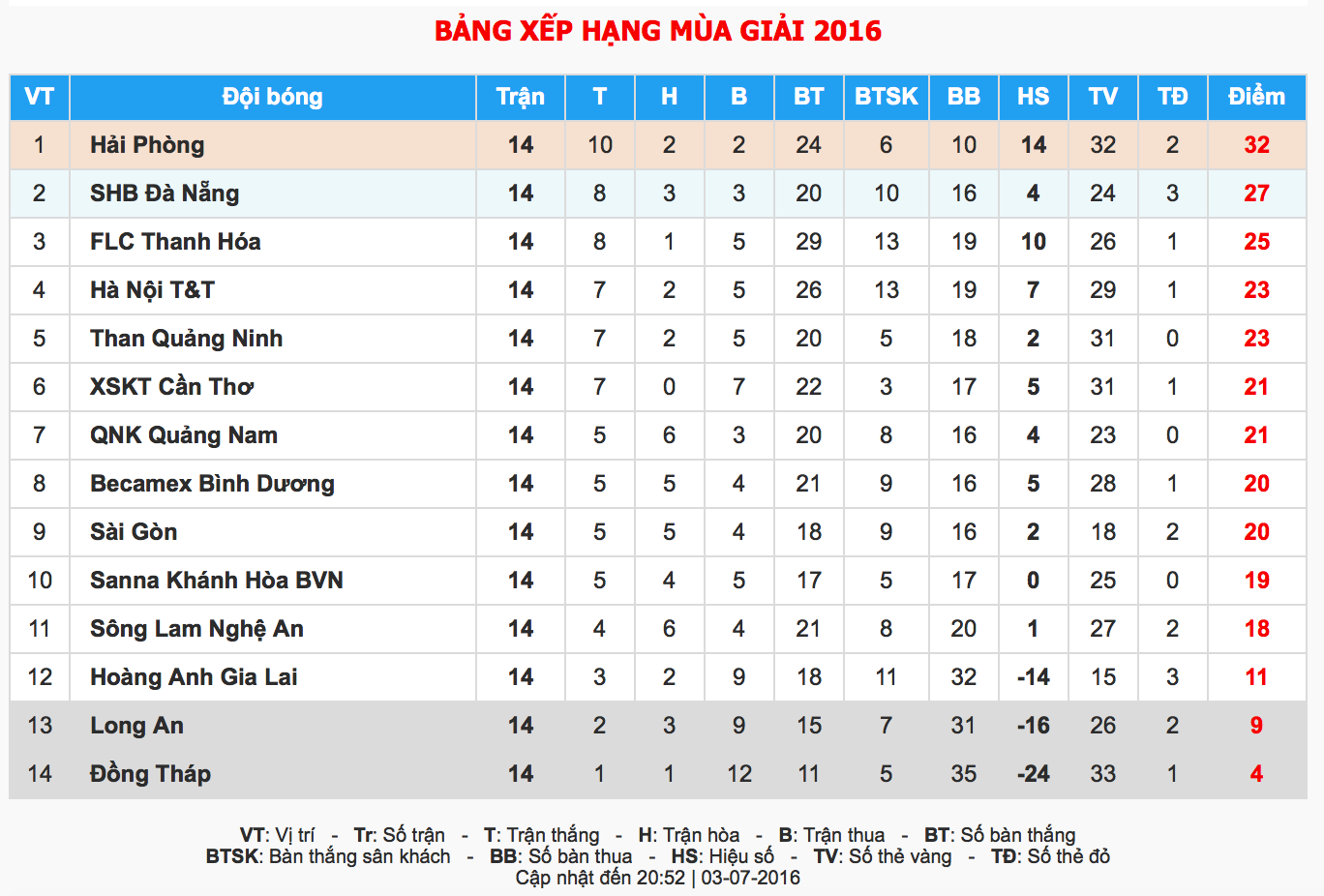 BẢNG XẾP HẠNG MÙA GIẢI 2016

| VT | Đội bóng | Trận | T | H | B | BT | BTSK | BB | HS | TV | TĐ | Điểm |
|---|---|---|---|---|---|---|---|---|---|---|---|---|
| 1 | Hải Phòng | 14 | 10 | 2 | 2 | 24 | 6 | 10 | 14 | 32 | 2 | 32 |
| 2 | SHB Đà Nẵng | 14 | 8 | 3 | 3 | 20 | 10 | 16 | 4 | 24 | 3 | 27 |
| 3 | FLC Thanh Hóa | 14 | 8 | 1 | 5 | 29 | 13 | 19 | 10 | 26 | 1 | 25 |
| 4 | Hà Nội T&T | 14 | 7 | 2 | 5 | 26 | 13 | 19 | 7 | 29 | 1 | 23 |
| 5 | Than Quảng Ninh | 14 | 7 | 2 | 5 | 20 | 5 | 18 | 2 | 31 | 0 | 23 |
| 6 | XSKT Cần Thơ | 14 | 7 | 0 | 7 | 22 | 3 | 17 | 5 | 31 | 1 | 21 |
| 7 | QNK Quảng Nam | 14 | 5 | 6 | 3 | 20 | 8 | 16 | 4 | 23 | 0 | 21 |
| 8 | Becamex Bình Dương | 14 | 5 | 5 | 4 | 21 | 9 | 16 | 5 | 28 | 1 | 20 |
| 9 | Sài Gòn | 14 | 5 | 5 | 4 | 18 | 9 | 16 | 2 | 18 | 2 | 20 |
| 10 | Sanna Khánh Hòa BVN | 14 | 5 | 4 | 5 | 17 | 5 | 17 | 0 | 25 | 0 | 19 |
| 11 | Sông Lam Nghệ An | 14 | 4 | 6 | 4 | 21 | 8 | 20 | 1 | 27 | 2 | 18 |
| 12 | Hoàng Anh Gia Lai | 14 | 3 | 2 | 9 | 18 | 11 | 32 | -14 | 15 | 3 | 11 |
| 13 | Long An | 14 | 2 | 3 | 9 | 15 | 7 | 31 | -16 | 26 | 2 | 9 |
| 14 | Đồng Tháp | 14 | 1 | 1 | 12 | 11 | 5 | 35 | -24 | 33 | 1 | 4 |

VT: Vị trí - Tr: Số trận - T: Trận thắng - H: Trận hòa - B: Trận thua - BT: Số bàn thắng
BTSK: Bàn thắng sân khách - BB: Số bàn thua - HS: Hiệu số - TV: Số thẻ vàng - TĐ: Số thẻ đỏ
Cập nhật đến 20:52 | 03-07-2016